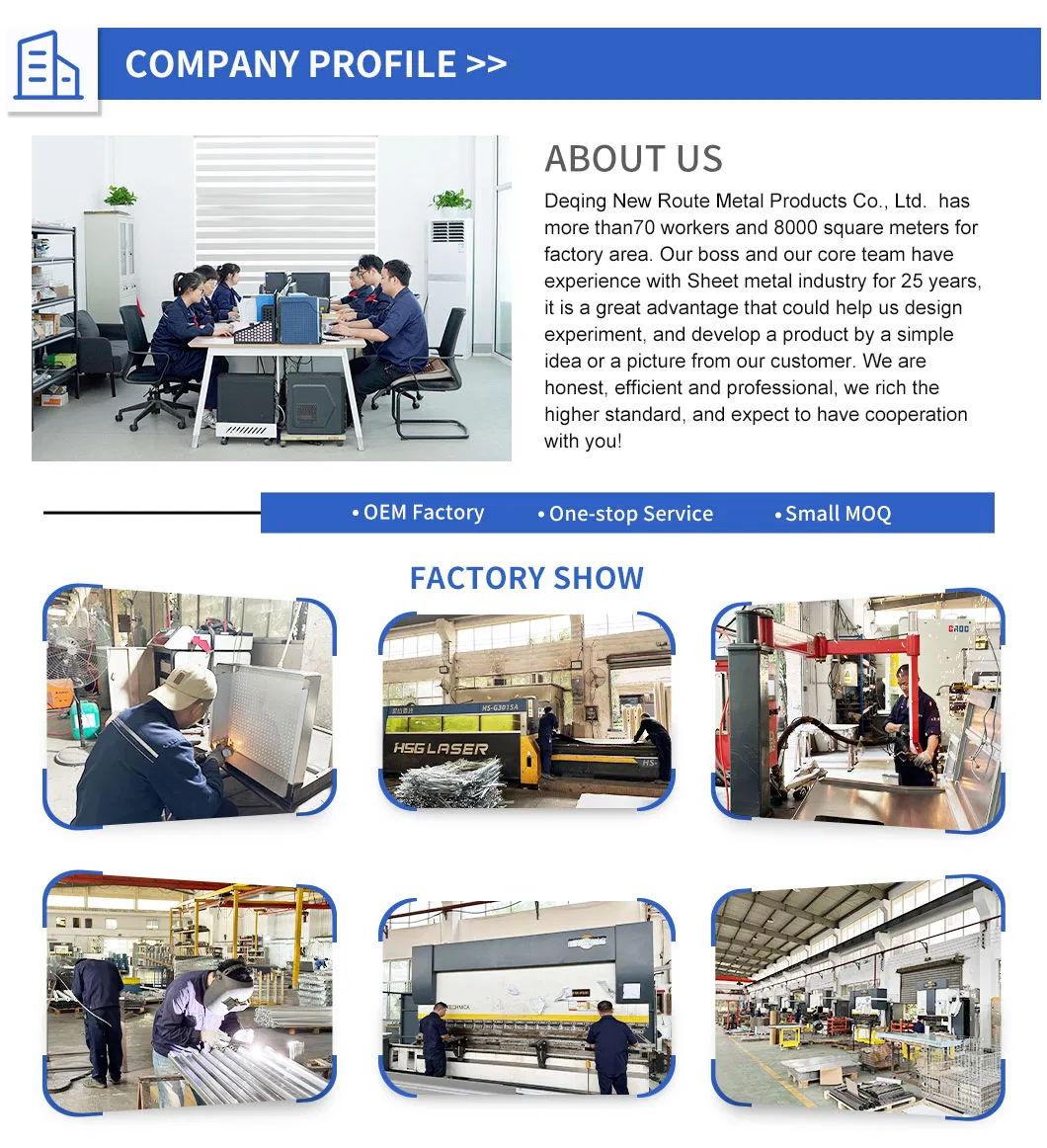 COMPANY PROFILE >>

ABOUT US

Deqing New Route Metal Products Co., Ltd. has more than70 workers and 8000 square meters for factory area. Our boss and our core team have experience with Sheet metal industry for 25 years, it is a great advantage that could help us design experiment, and develop a product by a simple idea or a picture from our customer. We are honest, efficient and professional, we rich the higher standard, and expect to have cooperation with you!

• OEM Factory • One-stop Service • Small MOQ

FACTORY SHOW

HS-G3015A
HSG LASER